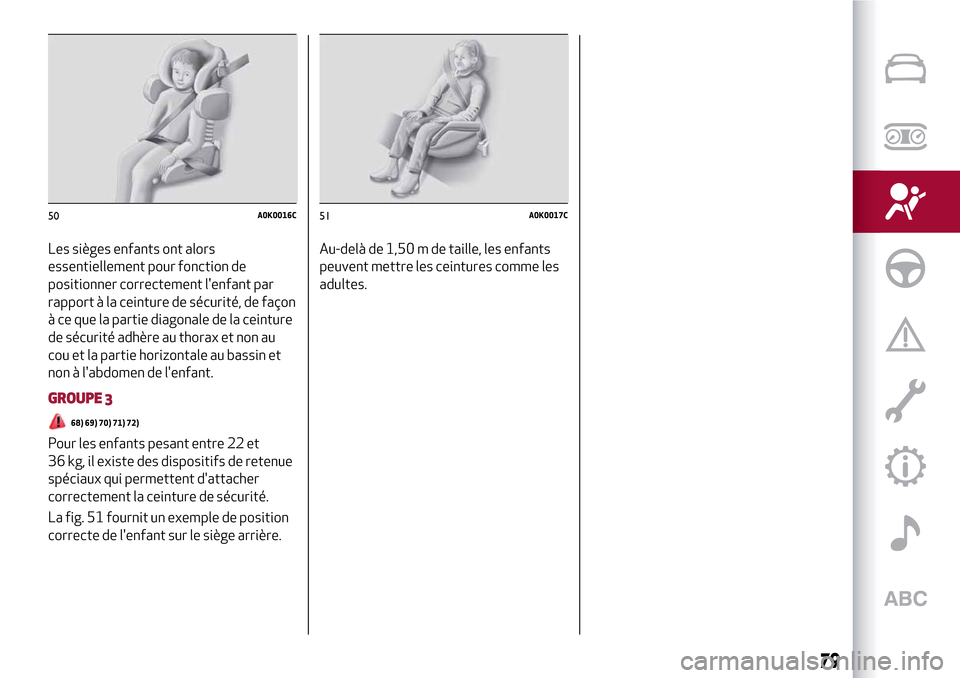 50 A0K0016C

Les sièges enfants ont alors essentiellement pour fonction de positionner correctement l'enfant par rapport à la ceinture de sécurité, de façon à ce que la partie diagonale de la ceinture de sécurité adhère au thorax et non au cou et la partie horizontale au bassin et non à l'abdomen de l'enfant.

GROUPE 3

68) 69) 70) 71) 72)

Pour les enfants pesant entre 22 et 36 kg, il existe des dispositifs de retenue spéciaux qui permettent d'attacher correctement la ceinture de sécurité.

La fig. 51 fournit un exemple de position correcte de l'enfant sur le siège arrière.

51 A0K0017C

Au-delà de 1,50 m de taille, les enfants peuvent mettre les ceintures comme les adultes.

ABC

79

carmanualsonline.info